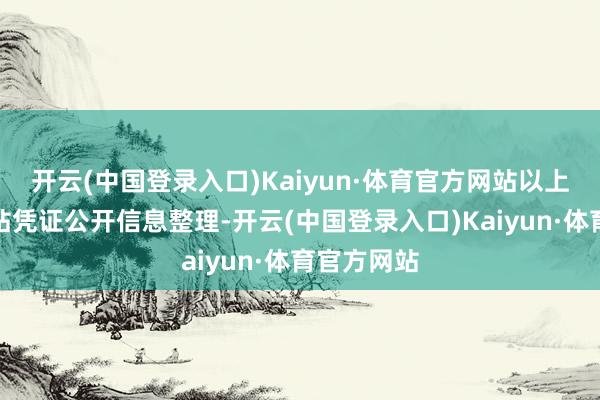 开云(中国登录入口)Kaiyun·体育官方网站以上
站凭证公开信息整理-开云(中国登录入口)Kaiyun·体育
aiyun·体育官方网站